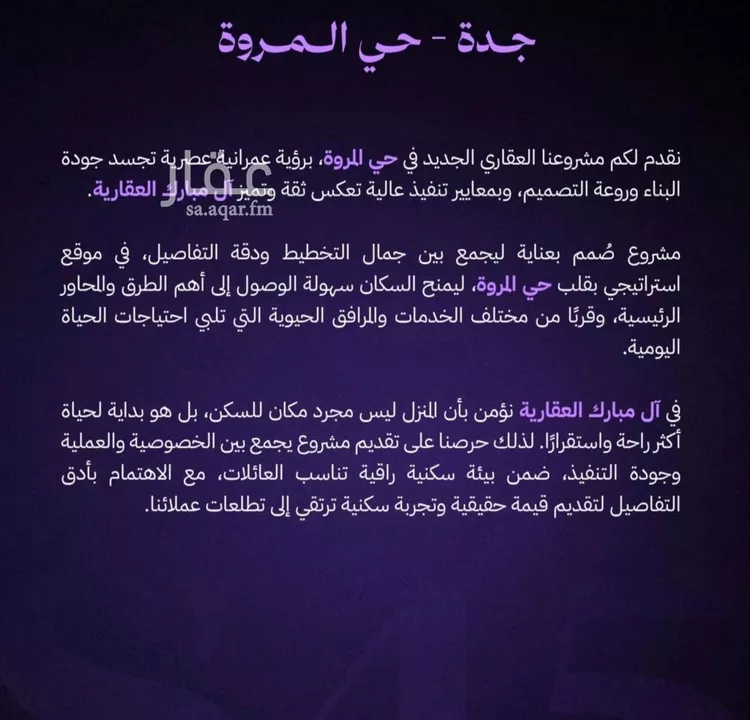 جدة - حي المروة

نقدم لكم مشروعنا العقاري الجديد في حي المروة، برؤية عمرانية عصرية تجسد جودة البناء وروعة التصميم، وبمعايير تنفيذ عالية تعكس ثقة وتميز آل مبارك العقارية.

عقار
sa.aqar.fm

مشروع صُمم بعناية ليجمع بين جمال التخطيط ودقة التفاصيل، في موقع استراتيجي بقلب حي المروة، ليمنح السكان سهولة الوصول إلى أهم الطرق والمحاور الرئيسية، وقربًا من مختلف الخدمات والمرافق الحيوية التي تلبي احتياجات الحياة اليومية.

في آل مبارك العقارية نؤمن بأن المنزل ليس مجرد مكان للسكن، بل هو بداية لحياة أكثر راحة واستقرارًا. لذلك حرصنا على تقديم مشروع يجمع بين الخصوصية والعملية وجودة التنفيذ، ضمن بيئة سكنية راقية تناسب العائلات، مع الاهتمام بأدق التفاصيل لتقديم قيمة حقيقية وتجربة سكنية ترتقي إلى تطلعات عملائنا.